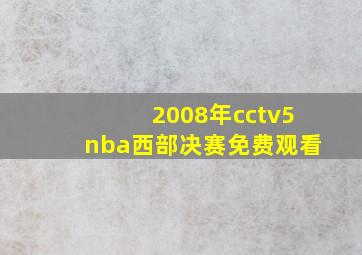 2008年cctv5
nba西部决赛免费观看